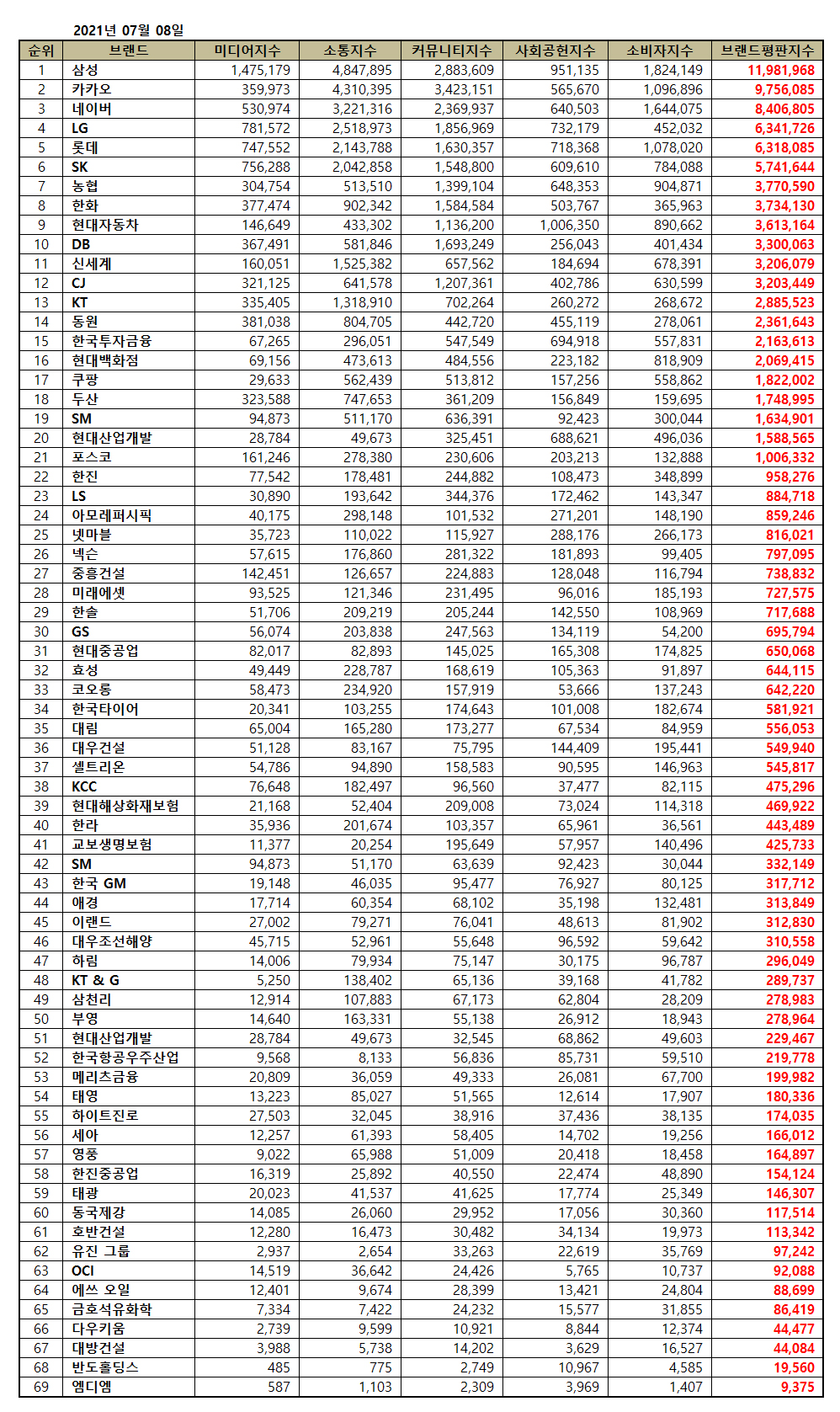 2021년 07월 08일

| 순위 | 브랜드 | 미디어지수 | 소통지수 | 커뮤니티지수 | 사회공헌지수 | 소비자지수 | 브랜드평판지수 |
|---|---|---|---|---|---|---|---|
| 1 | 삼성 | 1,475,179 | 4,847,895 | 2,883,609 | 951,135 | 1,824,149 | 11,981,968 |
| 2 | 카카오 | 359,973 | 4,310,395 | 3,423,151 | 565,670 | 1,096,896 | 9,756,085 |
| 3 | 네이버 | 530,974 | 3,221,316 | 2,369,937 | 640,503 | 1,644,075 | 8,406,805 |
| 4 | LG | 781,572 | 2,518,973 | 1,856,969 | 732,179 | 452,032 | 6,341,726 |
| 5 | 롯데 | 747,552 | 2,143,788 | 1,630,357 | 718,368 | 1,078,020 | 6,318,085 |
| 6 | SK | 756,288 | 2,042,858 | 1,548,800 | 609,610 | 784,088 | 5,741,644 |
| 7 | 농협 | 304,754 | 513,510 | 1,399,104 | 648,353 | 904,871 | 3,770,590 |
| 8 | 한화 | 377,474 | 902,342 | 1,584,584 | 503,767 | 365,963 | 3,734,130 |
| 9 | 현대자동차 | 146,649 | 433,302 | 1,136,200 | 1,006,350 | 890,662 | 3,613,164 |
| 10 | DB | 367,491 | 581,846 | 1,693,249 | 256,043 | 401,434 | 3,300,063 |
| 11 | 신세계 | 160,051 | 1,525,382 | 657,562 | 184,694 | 678,391 | 3,206,079 |
| 12 | CJ | 321,125 | 641,578 | 1,207,361 | 402,786 | 630,599 | 3,203,449 |
| 13 | KT | 335,405 | 1,318,910 | 702,264 | 260,272 | 268,672 | 2,885,523 |
| 14 | 동원 | 381,038 | 804,705 | 442,720 | 455,119 | 278,061 | 2,361,643 |
| 15 | 한국투자금융 | 67,265 | 296,051 | 547,549 | 694,918 | 557,831 | 2,163,613 |
| 16 | 현대백화점 | 69,156 | 473,613 | 484,556 | 223,182 | 818,909 | 2,069,415 |
| 17 | 쿠팡 | 29,633 | 562,439 | 513,812 | 157,256 | 558,862 | 1,822,002 |
| 18 | 두산 | 323,588 | 747,653 | 361,209 | 156,849 | 159,695 | 1,748,995 |
| 19 | SM | 94,873 | 511,170 | 636,391 | 92,423 | 300,044 | 1,634,901 |
| 20 | 현대산업개발 | 28,784 | 49,673 | 325,451 | 688,621 | 496,036 | 1,588,565 |
| 21 | 포스코 | 161,246 | 278,380 | 230,606 | 203,213 | 132,888 | 1,006,332 |
| 22 | 한진 | 77,542 | 178,481 | 244,882 | 108,473 | 348,899 | 958,276 |
| 23 | LS | 30,890 | 193,642 | 344,376 | 172,462 | 143,347 | 884,718 |
| 24 | 아모레퍼시픽 | 40,175 | 298,148 | 101,532 | 271,201 | 148,190 | 859,246 |
| 25 | 넷마블 | 35,723 | 110,022 | 115,927 | 288,176 | 266,173 | 816,021 |
| 26 | 넥슨 | 57,615 | 176,860 | 281,322 | 181,893 | 99,405 | 797,095 |
| 27 | 중흥건설 | 142,451 | 126,657 | 224,883 | 128,048 | 116,794 | 738,832 |
| 28 | 미래에셋 | 93,525 | 121,346 | 231,495 | 96,016 | 185,193 | 727,575 |
| 29 | 한솔 | 51,706 | 209,219 | 205,244 | 142,550 | 108,969 | 717,688 |
| 30 | GS | 56,074 | 203,838 | 247,563 | 134,119 | 54,200 | 695,794 |
| 31 | 현대중공업 | 82,017 | 82,893 | 145,025 | 165,308 | 174,825 | 650,068 |
| 32 | 효성 | 49,449 | 228,787 | 168,619 | 105,363 | 91,897 | 644,115 |
| 33 | 코오롱 | 58,473 | 234,920 | 157,919 | 53,666 | 137,243 | 642,220 |
| 34 | 한국타이어 | 20,341 | 103,255 | 174,643 | 101,008 | 182,674 | 581,921 |
| 35 | 대림 | 65,004 | 165,280 | 173,277 | 67,534 | 84,959 | 556,053 |
| 36 | 대우건설 | 51,128 | 83,167 | 75,795 | 144,409 | 195,441 | 549,940 |
| 37 | 셀트리온 | 54,786 | 94,890 | 158,583 | 90,595 | 146,963 | 545,817 |
| 38 | KCC | 76,648 | 182,497 | 96,560 | 37,477 | 82,115 | 475,296 |
| 39 | 현대해상화재보험 | 21,168 | 52,404 | 209,008 | 73,024 | 114,318 | 469,922 |
| 40 | 한라 | 35,936 | 201,674 | 103,357 | 65,961 | 36,561 | 443,489 |
| 41 | 교보생명보험 | 11,377 | 20,254 | 195,649 | 57,957 | 140,496 | 425,733 |
| 42 | SM | 94,873 | 51,170 | 63,639 | 92,423 | 30,044 | 332,149 |
| 43 | 한국 GM | 19,148 | 46,035 | 95,477 | 76,927 | 80,125 | 317,712 |
| 44 | 애경 | 17,714 | 60,354 | 68,102 | 35,198 | 132,481 | 313,849 |
| 45 | 이랜드 | 27,002 | 79,271 | 76,041 | 48,613 | 81,902 | 312,830 |
| 46 | 대우조선해양 | 45,715 | 52,961 | 55,648 | 96,592 | 59,642 | 310,558 |
| 47 | 하림 | 14,006 | 79,934 | 75,147 | 30,175 | 96,787 | 296,049 |
| 48 | KT & G | 5,250 | 138,402 | 65,136 | 39,168 | 41,782 | 289,737 |
| 49 | 삼천리 | 12,914 | 107,883 | 67,173 | 62,804 | 28,209 | 278,983 |
| 50 | 부영 | 14,640 | 163,331 | 55,138 | 26,912 | 18,943 | 278,964 |
| 51 | 현대산업개발 | 28,784 | 49,673 | 32,545 | 68,862 | 49,603 | 229,467 |
| 52 | 한국항공우주산업 | 9,568 | 8,133 | 56,836 | 85,731 | 59,510 | 219,778 |
| 53 | 메리츠금융 | 20,809 | 36,059 | 49,333 | 26,081 | 67,700 | 199,982 |
| 54 | 태영 | 13,223 | 85,027 | 51,565 | 12,614 | 17,907 | 180,336 |
| 55 | 하이트진로 | 27,503 | 32,045 | 38,916 | 37,436 | 38,135 | 174,035 |
| 56 | 세아 | 12,257 | 61,393 | 58,405 | 14,702 | 19,256 | 166,012 |
| 57 | 영풍 | 9,022 | 65,988 | 51,009 | 20,418 | 18,458 | 164,897 |
| 58 | 한진중공업 | 16,319 | 25,892 | 40,550 | 22,474 | 48,890 | 154,124 |
| 59 | 태광 | 20,023 | 41,537 | 41,625 | 17,774 | 25,349 | 146,307 |
| 60 | 동국제강 | 14,085 | 26,060 | 29,952 | 17,056 | 30,360 | 117,514 |
| 61 | 호반건설 | 12,280 | 16,473 | 30,482 | 34,134 | 19,973 | 113,342 |
| 62 | 유진 그룹 | 2,937 | 2,654 | 33,263 | 22,619 | 35,769 | 97,242 |
| 63 | OCI | 14,519 | 36,642 | 24,426 | 5,765 | 10,737 | 92,088 |
| 64 | 에쓰 오일 | 12,401 | 9,674 | 28,399 | 13,421 | 24,804 | 88,699 |
| 65 | 금호석유화학 | 7,334 | 7,422 | 24,232 | 15,577 | 31,855 | 86,419 |
| 66 | 다우키움 | 2,739 | 9,599 | 10,921 | 8,844 | 12,374 | 44,477 |
| 67 | 대방건설 | 3,988 | 5,738 | 14,202 | 3,629 | 16,527 | 44,084 |
| 68 | 반도홀딩스 | 485 | 775 | 2,749 | 10,967 | 4,585 | 19,560 |
| 69 | 엠디엠 | 587 | 1,103 | 2,309 | 3,969 | 1,407 | 9,375 |